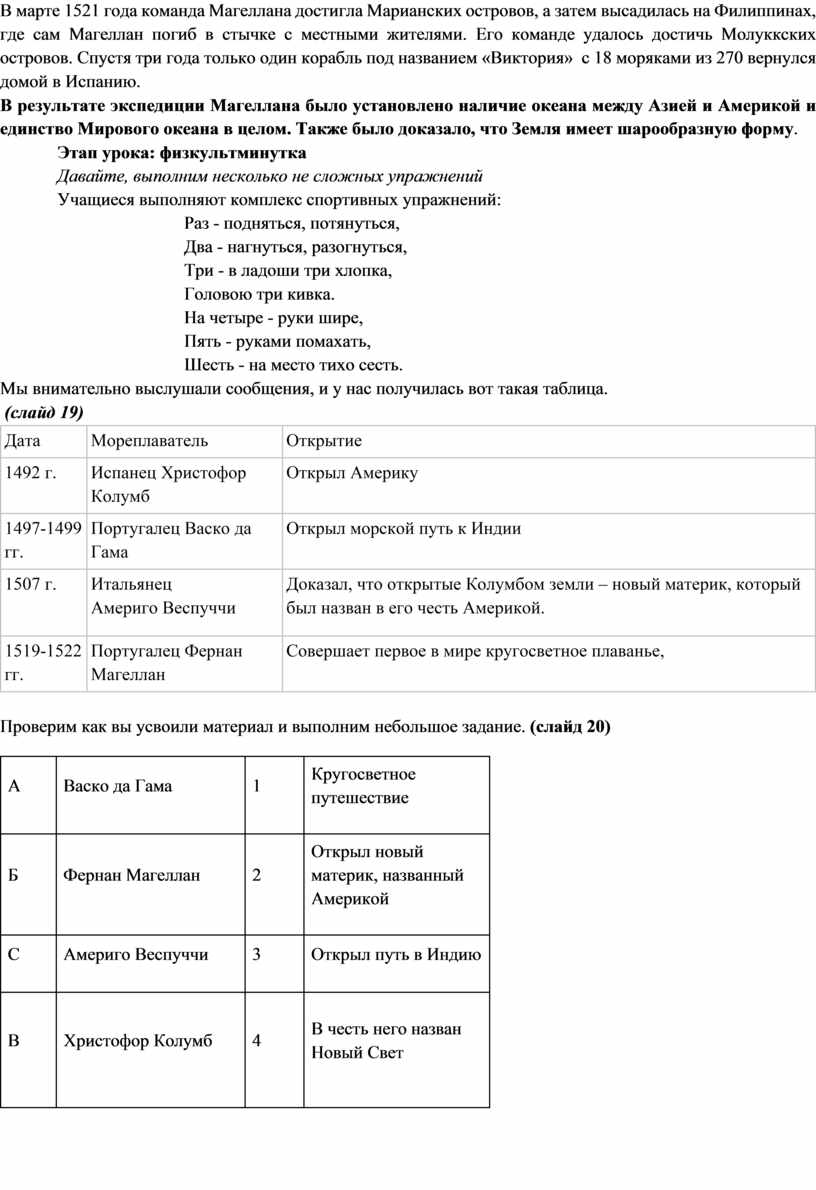 В марте 1521 года команда Магеллана достигла Марианских островов, а затем высадилась на Филиппинах, где сам Магеллан погиб в стычке с местными жителями. Его команде удалось достичь Молуккских островов. Спустя три года только один корабль под названием «Виктория» с 18 моряками из 270 вернулся домой в Испанию.

В результате экспедиции Магеллана было установлено наличие океана между Азией и Америкой и единство Мирового океана в целом. Также было доказало, что Земля имеет шарообразную форму.

Этап урока: физкультминутка

Давайте, выполним несколько не сложных упражнений

Учащиеся выполняют комплекс спортивных упражнений:

Раз - подняться, потянуться,
Два - нагнуться, разогнуться,
Три - в ладоши три хлопка,
Головою три кивка.
На четыре - руки шире,
Пять - руками помахать,
Шесть - на место тихо сесть.

Мы внимательно выслушали сообщения, и у нас получилась вот такая таблица.
(слайд 19)

| Дата | Мореплаватель | Открытие |
|---|---|---|
| 1492 г. | Испанец Христофор Колумб | Открыл Америку |
| 1497-1499 гг. | Португалец Васко да Гама | Открыл морской путь к Индии |
| 1507 г. | Итальянец Америго Веспуччи | Доказал, что открытые Колумбом земли – новый материк, который был назван в его честь Америкой. |
| 1519-1522 гг. | Португалец Фернан Магеллан | Совершает первое в мире кругосветное плаванье, |

Проверим как вы усвоили материал и выполним небольшое задание. (слайд 20)

| А | Васко да Гама | 1 | Кругосветное путешествие |
|---|---|---|---|
| Б | Фернан Магеллан | 2 | Открыл новый материк, названный Америкой |
| С | Америго Веспуччи | 3 | Открыл путь в Индию |
| В | Христофор Колумб | 4 | В честь него назван Новый Свет |